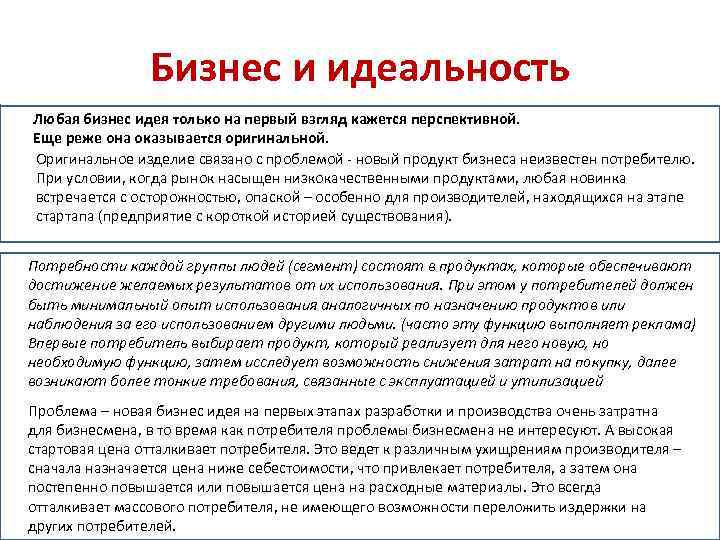 Бизнес и идеальность

Любая бизнес идея только на первый взгляд кажется перспективной.
Еще реже она оказывается оригинальной.

Оригинальное изделие связано с проблемой - новый продукт бизнеса неизвестен потребителю. При условии, когда рынок насыщен низкокачественными продуктами, любая новинка встречается с осторожностью, опаской – особенно для производителей, находящихся на этапе стартапа (предприятие с короткой историей существования).

Потребности каждой группы людей (сегмент) состоят в продуктах, которые обеспечивают достижение желаемых результатов от их использования. При этом у потребителей должен быть минимальный опыт использования аналогичных по назначению продуктов или наблюдения за его использованием другими людьми. (часто эту функцию выполняет реклама) Впервые потребитель выбирает продукт, который реализует для него новую, но необходимую функцию, затем исследует возможность снижения затрат на покупку, далее возникают более тонкие требования, связанные с эксплуатацией и утилизацией

Проблема – новая бизнес идея на первых этапах разработки и производства очень затратна для бизнесмена, в то время как потребителя проблемы бизнесмена не интересуют. А высокая стартовая цена отталкивает потребителя. Это ведет к различным ухищрениям производителя – сначала назначается цена ниже себестоимости, что привлекает потребителя, а затем она постепенно повышается или повышается цена на расходные материалы. Это всегда отталкивает массового потребителя, не имеющего возможности переложить издержки на других потребителей.